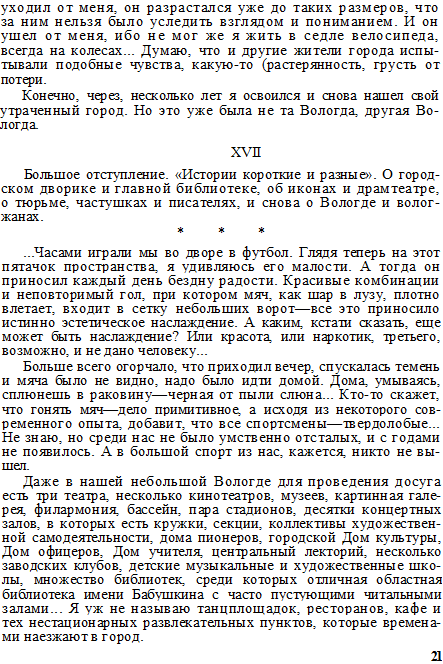 уходил от меня, он разрастался уже до таких размеров, что за ним нельзя было уследить взглядом и пониманием. И он ушел от меня, ибо не мог же я жить в седле велосипеда, всегда на колесах... Думаю, что и другие жители города испытывали подобные чувства, какую-то (растерянность, грусть от потери.

Конечно, через, несколько лет я освоился и снова нашел свой утраченный город. Но это уже была не та Вологда, другая Вологда.

XVII

Большое отступление. «Истории короткие и разные». О городском дворике и главной библиотеке, об иконах и драмтеатре, о тюрьме, частушках и писателях, и снова о Вологде и вологжанах.

* * *

...Часами играли мы во дворе в футбол. Глядя теперь на этот пятачок пространства, я удивляюсь его малости. А тогда он приносил каждый день бездну радости. Красивые комбинации и неповторимый гол, при котором мяч, как шар в лузу, плотно влетает, входит в сетку небольших ворот—все это приносило истинно эстетическое наслаждение. А каким, кстати сказать, еще может быть наслаждение? Или красота, или наркотик, третьего, возможно, и не дано человеку...

Больше всего огорчало, что приходил вечер, спускалась темень и мяча было не видно, надо было идти домой. Дома, умываясь, сплюнешь в раковину—черная от пыли слюна... Кто-то скажет, что гонять мяч—дело примитивное, а исходя из некоторого современного опыта, добавит, что все спортсмены—твердолобые... Не знаю, но среди нас не было умственно отсталых, и с годами не появилось. А в большой спорт из нас, кажется, никто не вышел.

Даже в нашей небольшой Вологде для проведения досуга есть три театра, несколько кинотеатров, музеев, картинная галерея, филармония, бассейн, пара стадионов, десятки концертных залов, в которых есть кружки, секции, коллективы художественной самодеятельности, дома пионеров, городской Дом культуры, Дом офицеров, Дом учителя, центральный лекторий, несколько заводских клубов, детские музыкальные и художественные школы, множество библиотек, среди которых отличная областная библиотека имени Бабушкина с часто пустующими читальными залами... Я уж не называю танцплощадок, ресторанов, кафе и тех нестационарных развлекательных пунктов, которые временами наезжают в город.

21